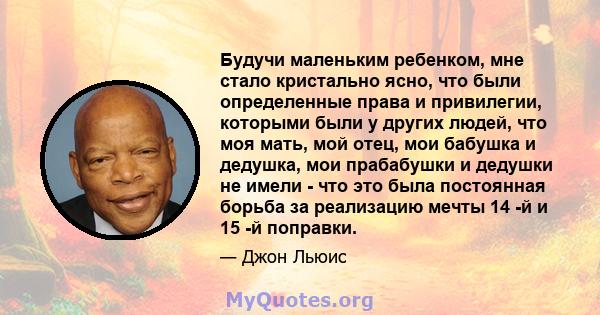 Будучи маленьким ребенком, мне стало кристально ясно, что были определенные права и привилегии, которыми были у других людей, что моя мать, мой отец, мои бабушка и дедушка, мои прабабушки и дедушки не имели - что это была постоянная борьба за реализацию мечты 14 -й и 15 -й поправки.

— Джон Льюис

MyQuotes.org